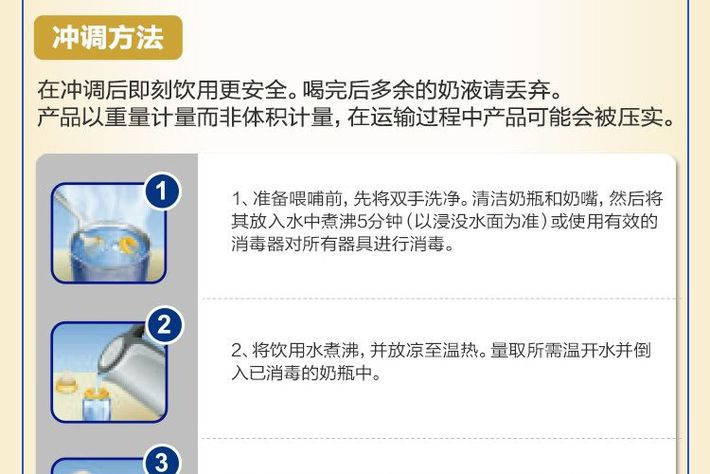 冲调方法

在冲调后即刻饮用更安全。喝完后多余的奶液请丢弃。
产品以重量计量而非体积计量，在运输过程中产品可能会被压实。

1

1、准备喂哺前，先将双手洗净。清洁奶瓶和奶嘴，然后将其放入水中煮沸5分钟（以浸没水面为准）或使用有效的消毒器对所有器具进行消毒。

2

2、将饮用水煮沸，并放凉至温热。量取所需温开水并倒入已消毒的奶瓶中。

3